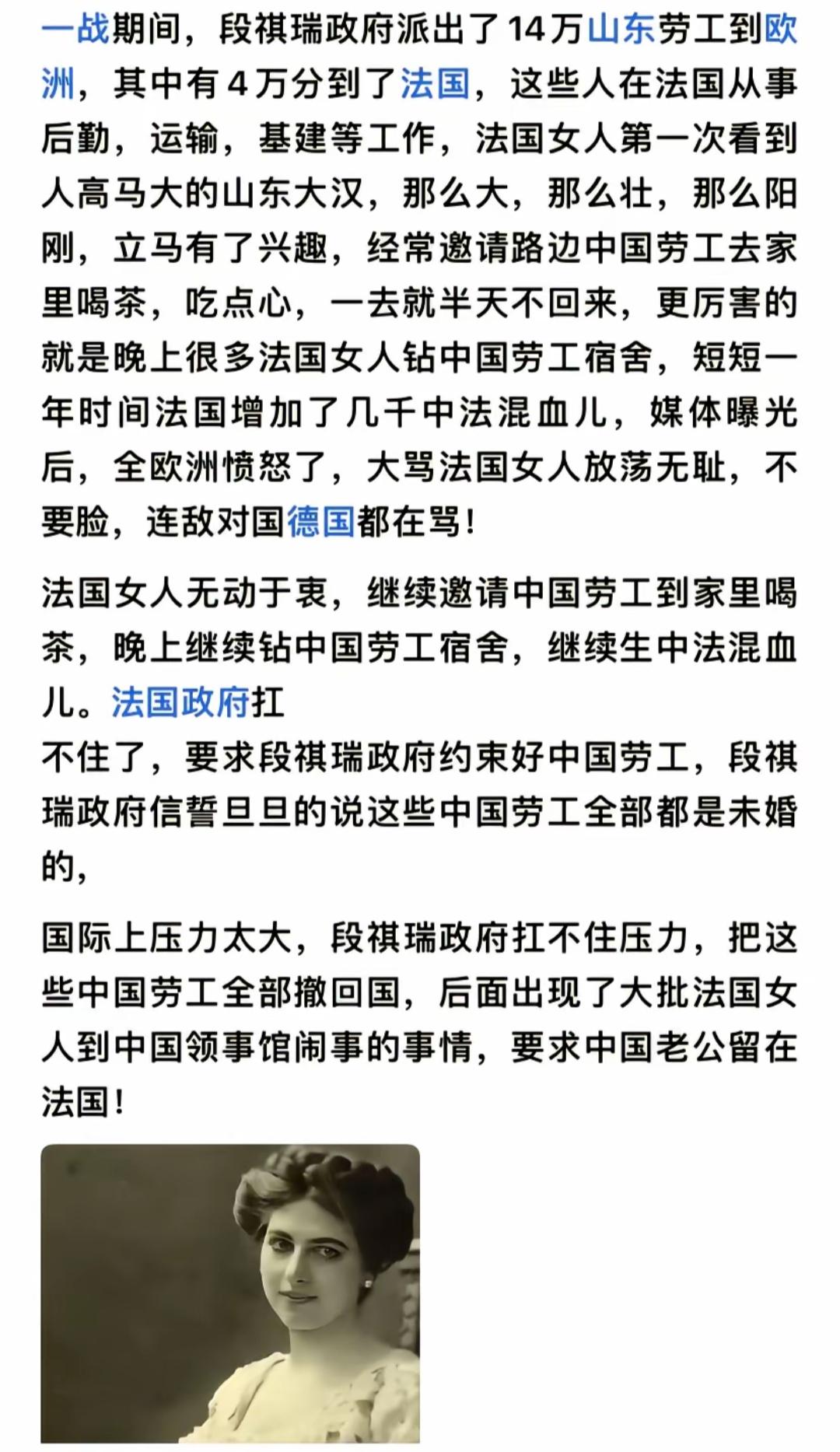 一战期间，段祺瑞政府派出了14万山东劳工到欧洲，其中有4万分到了法国，这些人在法国从事后勤，运输，基建等工作，法国女人第一次看到人高马大的山东大汉，那么大，那么壮，那么阳刚，立马有了兴趣，经常邀请路边中国劳工去家里喝茶，吃点心，一去就半天不回来，更厉害的就是晚上很多法国女人钻中国劳工宿舍，短短一年时间法国增加了几千中法混血儿，媒体曝光后，全欧洲愤怒了，大骂法国女人放荡无耻，不要脸，连敌对国德国都在骂！

法国女人无动于衷，继续邀请中国劳工到家里喝茶，晚上继续钻中国劳工宿舍，继续生中法混血儿。法国政府扛
不住了，要求段祺瑞政府约束好中国劳工，段祺瑞政府信誓旦旦的说这些中国劳工全部都是未婚的，

国际上压力太大，段祺瑞政府扛不住压力，把这些中国劳工全部撤回国，后面出现了大批法国女人到中国领事馆闹事的事情，要求中国老公留在法国！